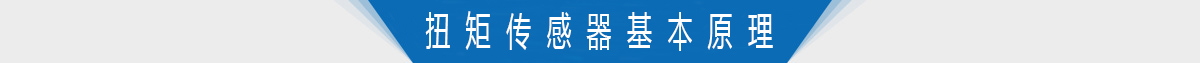 扭矩传感器基本原理